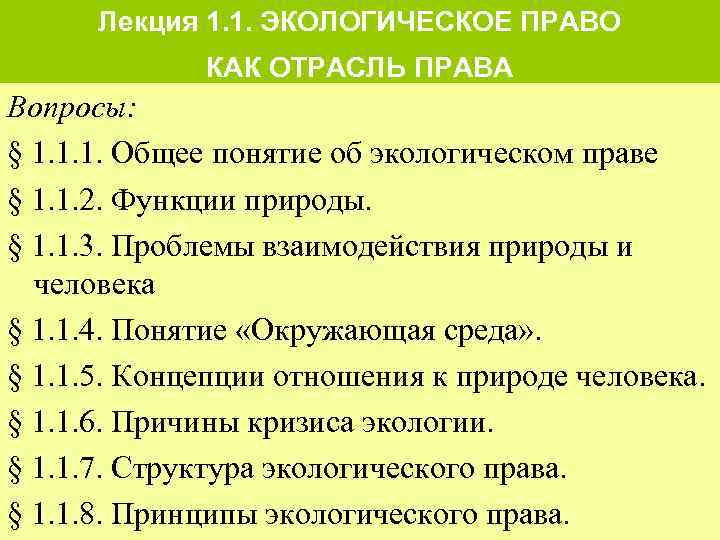 Лекция 1.1. ЭКОЛОГИЧЕСКОЕ ПРАВО КАК ОТРАСЛЬ ПРАВА

Вопросы:

§ 1.1.1. Общее понятие об экологическом праве

§ 1.1.2. Функции природы.

§ 1.1.3. Проблемы взаимодействия природы и человека

§ 1.1.4. Понятие «Окружающая среда».

§ 1.1.5. Концепции отношения к природе человека.

§ 1.1.6. Причины кризиса экологии.

§ 1.1.7. Структура экологического права.

§ 1.1.8. Принципы экологического права.